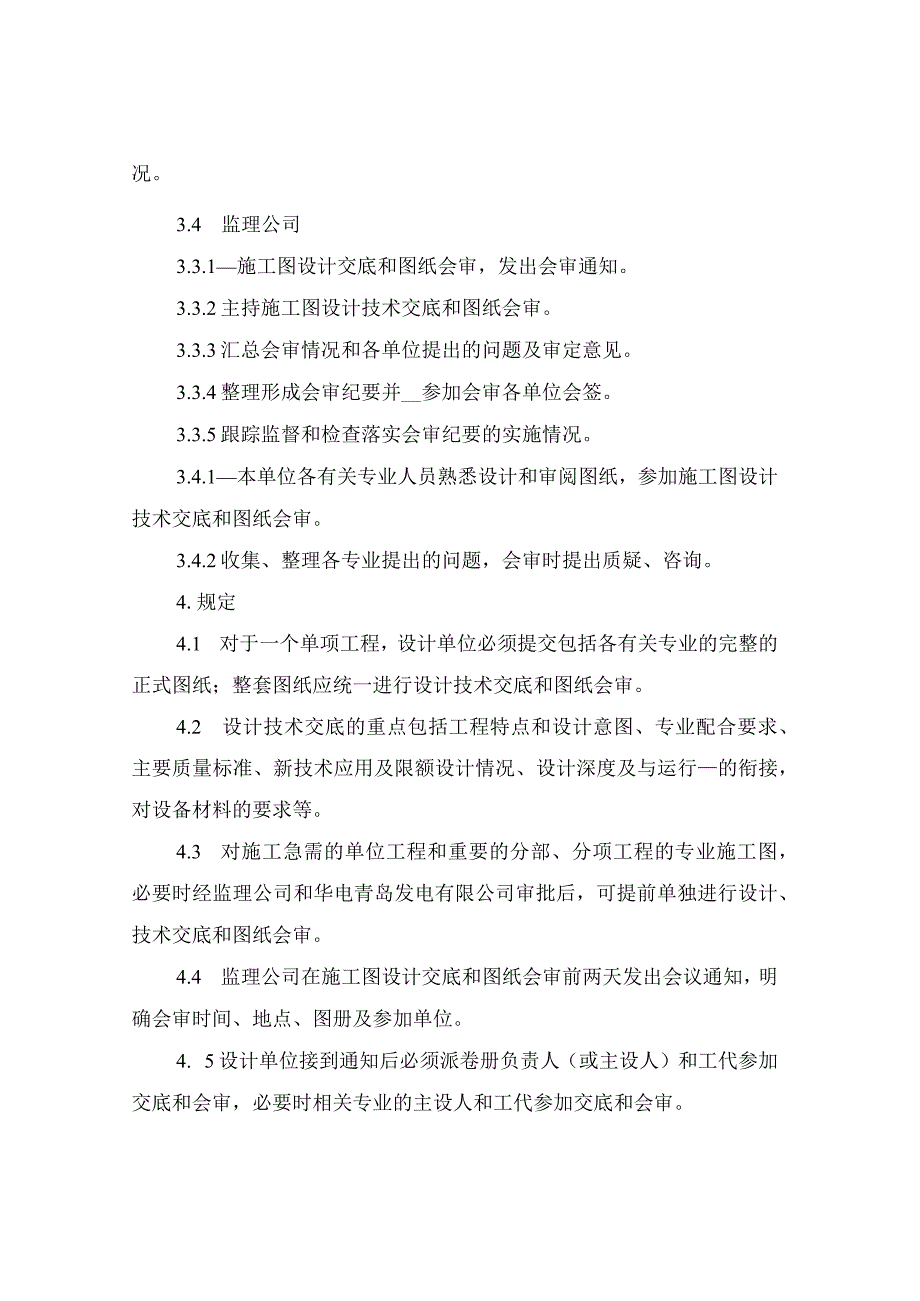 况。

3.4　监理公司

3.3.1—施工图设计交底和图纸会审，发出会审通知。

3.3.2 主持施工图设计技术交底和图纸会审。

3.3.3 汇总会审情况和各单位提出的问题及审定意见。

3.3.4 整理形成会审纪要并__参加会审各单位会签。

3.3.5 跟踪监督和检查落实会审纪要的实施情况。

3.4.1—本单位各有关专业人员熟悉设计和审阅图纸，参加施工图设计技术交底和图纸会审。

3.4.2 收集、整理各专业提出的问题，会审时提出质疑、咨询。

4. 规定

4.1　对于一个单项工程，设计单位必须提交包括各有关专业的完整的正式图纸；整套图纸应统一进行设计技术交底和图纸会审。

4.2　设计技术交底的重点包括工程特点和设计意图、专业配合要求、主要质量标准、新技术应用及限额设计情况、设计深度及与运行—的衔接，对设备材料的要求等。

4.3　对施工急需的单位工程和重要的分部、分项工程的专业施工图，必要时经监理公司和华电青岛发电有限公司审批后，可提前单独进行设计、技术交底和图纸会审。

4.4　监理公司在施工图设计交底和图纸会审前两天发出会议通知，明确会审时间、地点、图册及参加单位。

4. 5 设计单位接到通知后必须派卷册负责人（或主设人）和工代参加交底和会审，必要时相关专业的主设人和工代参加交底和会审。